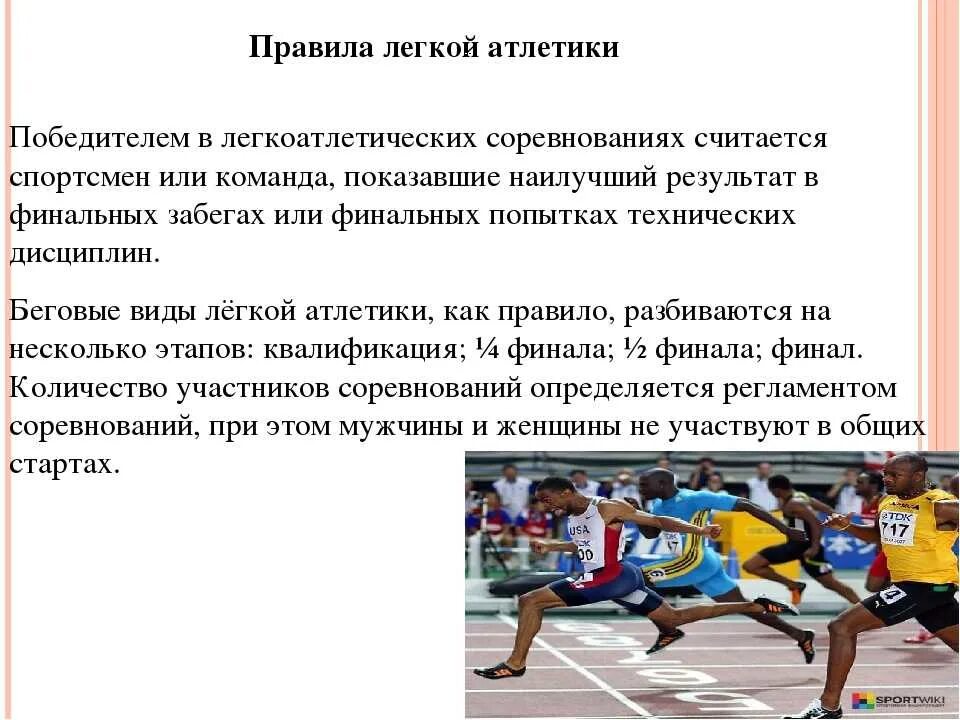 Правила легкой атлетики

Победителем в легкоатлетических соревнованиях считается спортсмен или команда, показавшие наилучший результат в финальных забегах или финальных попытках технических дисциплин.

Беговые виды лёгкой атлетики, как правило, разбиваются на несколько этапов: квалификация; ¼ финала; ½ финала; финал. Количество участников соревнований определяется регламентом соревнований, при этом мужчины и женщины не участвуют в общих стартах.

SPORTWIKI